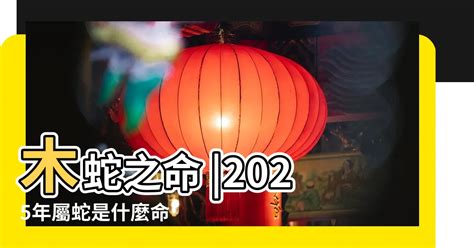 木蛇之命 |2025年屬蛇是什麼命